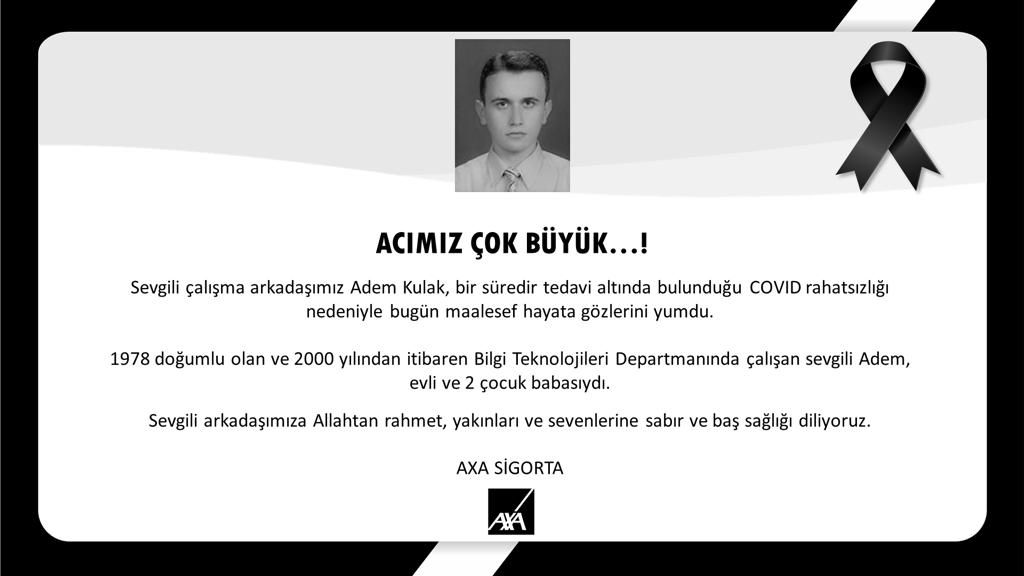 ACIMIZ ÇOK BÜYÜK…!

Sevgili çalışma arkadaşımız Adem Kulak, bir süredir tedavi altında bulunduğu COVID rahatsızlığı nedeniyle bugün maalesef hayata gözlerini yumdu.

1978 doğumlu olan ve 2000 yılından itibaren Bilgi Teknolojileri Departmanında çalışan sevgili Adem, evli ve 2 çocuk babasıydı.

Sevgili arkadaşımıza Allahtan rahmet, yakınları ve sevenlerine sabır ve baş sağlığı diliyoruz.

AXA SİGORTA

AXA